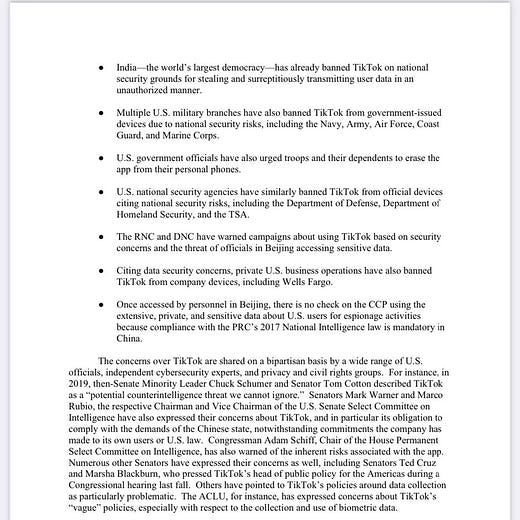 • India—the world's largest democracy—has already banned TikTok on national security grounds for stealing and surreptitiously transmitting user data in an unauthorized manner.

• Multiple U.S. military branches have also banned TikTok from government-issued devices due to national security risks, including the Navy, Army, Air Force, Coast Guard, and Marine Corps.

• U.S. government officials have also urged troops and their dependents to erase the app from their personal phones.

• U.S. national security agencies have similarly banned TikTok from official devices citing national security risks, including the Department of Defense, Department of Homeland Security, and the TSA.

• The RNC and DNC have warned campaigns about using TikTok based on security concerns and the threat of officials in Beijing accessing sensitive data.

• Citing data security concerns, private U.S. business operations have also banned TikTok from company devices, including Wells Fargo.

• Once accessed by personnel in Beijing, there is no check on the CCP using the extensive, private, and sensitive data about U.S. users for espionage activities because compliance with the PRC's 2017 National Intelligence law is mandatory in China.

The concerns over TikTok are shared on a bipartisan basis by a wide range of U.S. officials, independent cybersecurity experts, and privacy and civil rights groups. For instance, in 2019, then-Senate Minority Leader Chuck Schumer and Senator Tom Cotton described TikTok as a "potential counterintelligence threat we cannot ignore." Senators Mark Warner and Marco Rubio, the respective Chairman and Vice Chairman of the U.S. Senate Select Committee on Intelligence have also expressed their concerns about TikTok, and in particular its obligation to comply with the demands of the Chinese state, notwithstanding commitments the company has made to its own users or U.S. law. Congressman Adam Schiff, Chair of the House Permanent Select Committee on Intelligence, has also warned of the inherent risks associated with the app. Numerous other Senators have expressed their concerns as well, including Senators Ted Cruz and Marsha Blackburn, who pressed TikTok's head of public policy for the Americas during a Congressional hearing last fall. Others have pointed to TikTok's policies around data collection as particularly problematic. The ACLU, for instance, has expressed concerns about TikTok's "vague" policies, especially with respect to the collection and use of biometric data.